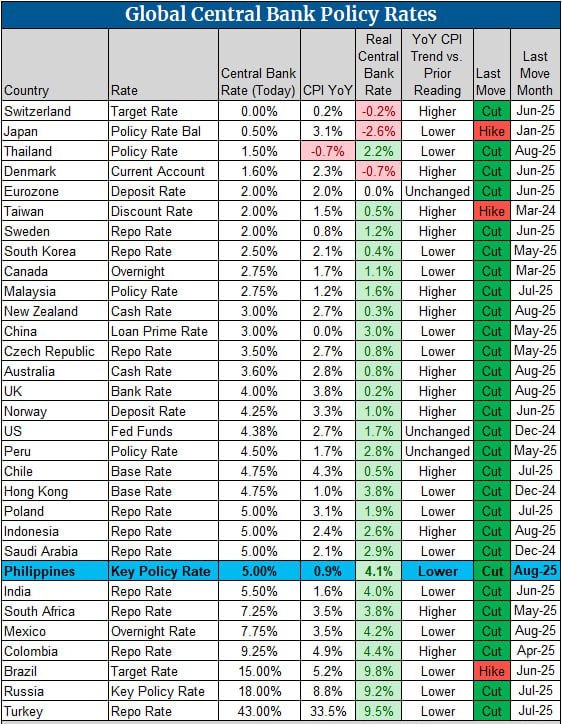 Global Central Bank Policy Rates

| Country | Rate | Central Bank Rate (Today) | CPI YoY | Real Central Bank Rate | YoY CPI Trend vs. Prior Reading | Last Move | Last Move Month |
|---|---|---|---|---|---|---|---|
| Switzerland | Target Rate | 0.00% | 0.2% | -0.2% | Higher | Cut | Jun-25 |
| Japan | Policy Rate Bal | 0.50% | 3.1% | -2.6% | Lower | Hike | Jan-25 |
| Thailand | Policy Rate | 1.50% | -0.7% | 2.2% | Lower | Cut | Aug-25 |
| Denmark | Current Account | 1.60% | 2.3% | -0.7% | Higher | Cut | Jun-25 |
| Eurozone | Deposit Rate | 2.00% | 2.0% | 0.0% | Unchanged | Cut | Jun-25 |
| Taiwan | Discount Rate | 2.00% | 1.5% | 0.5% | Higher | Hike | Mar-24 |
| Sweden | Repo Rate | 2.00% | 0.8% | 1.2% | Higher | Cut | Jun-25 |
| South Korea | Repo Rate | 2.50% | 2.1% | 0.4% | Lower | Cut | May-25 |
| Canada | Overnight | 2.75% | 1.7% | 1.1% | Lower | Cut | Mar-25 |
| Malaysia | Policy Rate | 2.75% | 1.2% | 1.6% | Higher | Cut | Jul-25 |
| New Zealand | Cash Rate | 3.00% | 2.7% | 0.3% | Higher | Cut | Aug-25 |
| China | Loan Prime Rate | 3.00% | 0.0% | 3.0% | Lower | Cut | May-25 |
| Czech Republic | Repo Rate | 3.50% | 2.7% | 0.8% | Lower | Cut | May-25 |
| Australia | Cash Rate | 3.60% | 2.8% | 0.8% | Higher | Cut | Aug-25 |
| UK | Bank Rate | 4.00% | 3.8% | 0.2% | Higher | Cut | Aug-25 |
| Norway | Deposit Rate | 4.25% | 3.3% | 1.0% | Higher | Cut | Jun-25 |
| US | Fed Funds | 4.38% | 2.7% | 1.7% | Unchanged | Cut | Dec-24 |
| Peru | Policy Rate | 4.50% | 1.7% | 2.8% | Unchanged | Cut | May-25 |
| Chile | Base Rate | 4.75% | 4.3% | 0.5% | Higher | Cut | Jul-25 |
| Hong Kong | Base Rate | 4.75% | 1.0% | 3.8% | Lower | Cut | Dec-24 |
| Poland | Repo Rate | 5.00% | 3.1% | 1.9% | Lower | Cut | Jul-25 |
| Indonesia | Repo Rate | 5.00% | 2.4% | 2.6% | Higher | Cut | Aug-25 |
| Saudi Arabia | Repo Rate | 5.00% | 2.1% | 2.9% | Lower | Cut | Dec-24 |
| Philippines | Key Policy Rate | 5.00% | 0.9% | 4.1% | Lower | Cut | Aug-25 |
| India | Repo Rate | 5.50% | 1.6% | 4.0% | Lower | Cut | Jun-25 |
| South Africa | Repo Rate | 7.25% | 3.5% | 3.8% | Higher | Cut | May-25 |
| Mexico | Overnight Rate | 7.75% | 3.5% | 4.2% | Lower | Cut | Aug-25 |
| Colombia | Repo Rate | 9.25% | 4.9% | 4.4% | Higher | Cut | Apr-25 |
| Brazil | Target Rate | 15.00% | 5.2% | 9.8% | Lower | Hike | Jun-25 |
| Russia | Key Policy Rate | 18.00% | 8.8% | 9.2% | Lower | Cut | Jul-25 |
| Turkey | Repo Rate | 43.00% | 33.5% | 9.5% | Lower | Cut | Jul-25 |